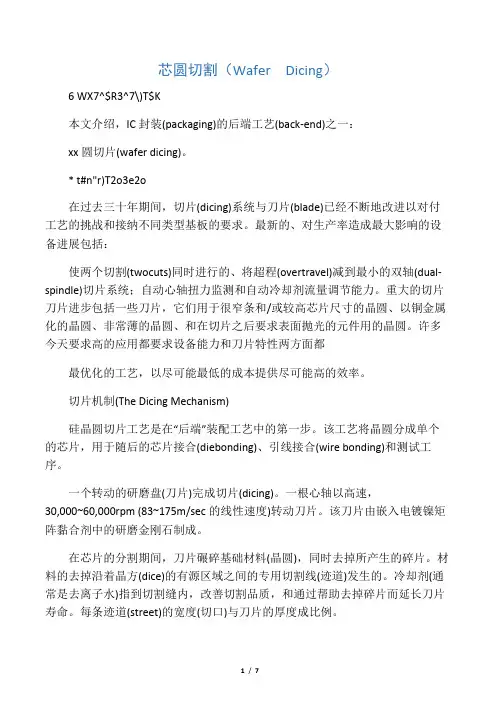 芯圆切割（Wafer　Dicing）

6 WX7^$R3^7\)T$K

本文介绍，IC 封装(packaging)的后端工艺(back-end)之一：

xx 圆切片(wafer dicing)。

* t#n"r)T2o3e2o

在过去三十年期间，切片(dicing)系统与刀片(blade)已经不断地改进以对付工艺的挑战和接纳不同类型基板的要求。最新的、对生产率造成最大影响的设备进展包括：

使两个切割(twocuts)同时进行的、将超程(overtravel)减到最小的双轴(dual-spindle)切片系统；自动心轴扭力监测和自动冷却剂流量调节能力。重大的切片刀片进步包括一些刀片，它们用于很窄条和/或较高芯片尺寸的晶圆、以铜金属化的晶圆、非常薄的晶圆、和在切片之后要求表面抛光的元件用的晶圆。许多今天要求高的应用都要求设备能力和刀片特性两方面都

最优化的工艺，以尽可能最低的成本提供尽可能高的效率。

切片机制(The Dicing Mechanism)

硅晶圆切片工艺是在“后端”装配工艺中的第一步。该工艺将晶圆分成单个的芯片，用于随后的芯片接合(diebonding)、引线接合(wire bonding)和测试工序。

一个转动的研磨盘(刀片)完成切片(dicing)。一根心轴以高速，30,000~60,000rpm (83~175m/sec 的线性速度)转动刀片。该刀片由嵌入电镀镍矩阵黏合剂中的研磨金刚石制成。

在芯片的分割期间，刀片碾碎基础材料(晶圆)，同时去掉所产生的碎片。材料的去掉沿着晶方(dice)的有源区域之间的专用切割线(迹道)发生的。冷却剂(通常是去离子水)指到切割缝内，改善切割品质，和通过帮助去掉碎片而延长刀片寿命。每条迹道(street)的宽度(切口)与刀片的厚度成比例。

1 / 7